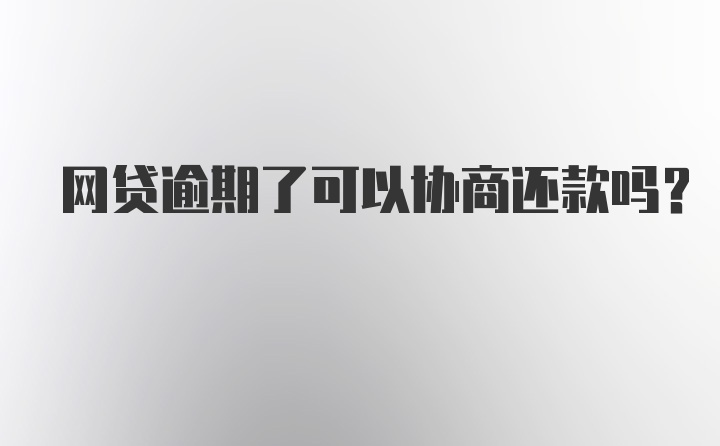 网贷逾期了可以协商还款吗？